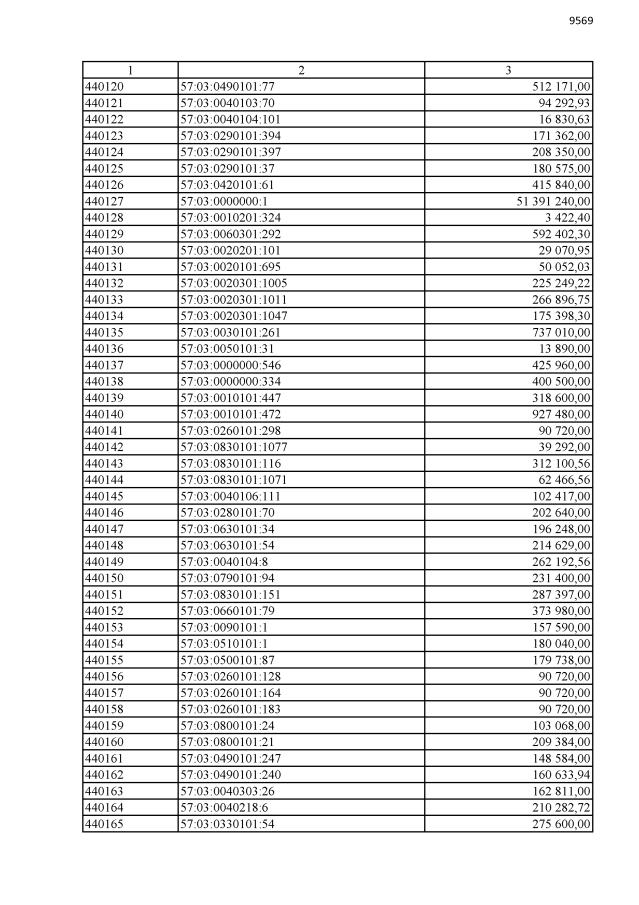 9569

| 1 | 2 | 3 |
|---|---|---|
| 440120 | 57:03:0490101:77 | 512 171,00 |
| 440121 | 57:03:0040103:70 | 94 292,93 |
| 440122 | 57:03:0040104:101 | 16 830,63 |
| 440123 | 57:03:0290101:394 | 171 362,00 |
| 440124 | 57:03:0290101:397 | 208 350,00 |
| 440125 | 57:03:0290101:37 | 180 575,00 |
| 440126 | 57:03:0420101:61 | 415 840,00 |
| 440127 | 57:03:0000000:1 | 51 391 240,00 |
| 440128 | 57:03:0010201:324 | 3 422,40 |
| 440129 | 57:03:0060301:292 | 592 402,30 |
| 440130 | 57:03:0020201:101 | 29 070,95 |
| 440131 | 57:03:0020101:695 | 50 052,03 |
| 440132 | 57:03:0020301:1005 | 225 249,22 |
| 440133 | 57:03:0020301:1011 | 266 896,75 |
| 440134 | 57:03:0020301:1047 | 175 398,30 |
| 440135 | 57:03:0030101:261 | 737 010,00 |
| 440136 | 57:03:0050101:31 | 13 890,00 |
| 440137 | 57:03:0000000:546 | 425 960,00 |
| 440138 | 57:03:0000000:334 | 400 500,00 |
| 440139 | 57:03:0010101:447 | 318 600,00 |
| 440140 | 57:03:0010101:472 | 927 480,00 |
| 440141 | 57:03:0260101:298 | 90 720,00 |
| 440142 | 57:03:0830101:1077 | 39 292,00 |
| 440143 | 57:03:0830101:116 | 312 100,56 |
| 440144 | 57:03:0830101:1071 | 62 466,56 |
| 440145 | 57:03:0040106:111 | 102 417,00 |
| 440146 | 57:03:0280101:70 | 202 640,00 |
| 440147 | 57:03:0630101:34 | 196 248,00 |
| 440148 | 57:03:0630101:54 | 214 629,00 |
| 440149 | 57:03:0040104:8 | 262 192,56 |
| 440150 | 57:03:0790101:94 | 231 400,00 |
| 440151 | 57:03:0830101:151 | 287 397,00 |
| 440152 | 57:03:0660101:79 | 373 980,00 |
| 440153 | 57:03:0090101:1 | 157 590,00 |
| 440154 | 57:03:0510101:1 | 180 040,00 |
| 440155 | 57:03:0500101:87 | 179 738,00 |
| 440156 | 57:03:0260101:128 | 90 720,00 |
| 440157 | 57:03:0260101:164 | 90 720,00 |
| 440158 | 57:03:0260101:183 | 90 720,00 |
| 440159 | 57:03:0800101:24 | 103 068,00 |
| 440160 | 57:03:0800101:21 | 209 384,00 |
| 440161 | 57:03:0490101:247 | 148 584,00 |
| 440162 | 57:03:0490101:240 | 160 633,94 |
| 440163 | 57:03:0040303:26 | 162 811,00 |
| 440164 | 57:03:0040218:6 | 210 282,72 |
| 440165 | 57:03:0330101:54 | 275 600,00 |